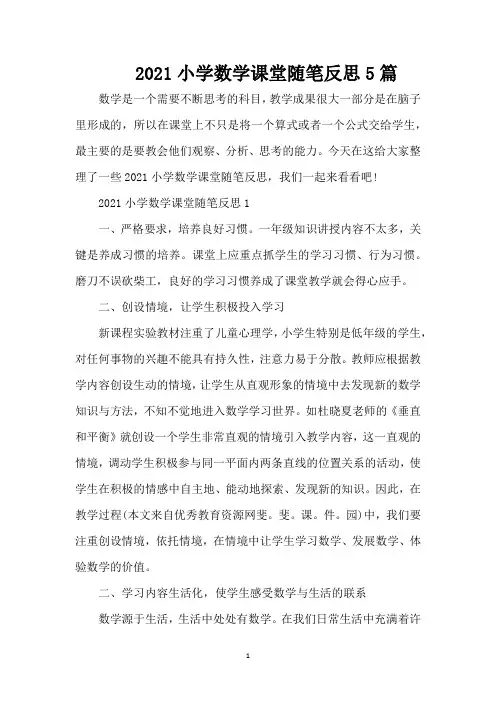 2021 小学数学课堂随笔反思 5 篇

数学是一个需要不断思考的科目，教学成果很大一部分是在脑子里形成的，所以在课堂上不只是将一个算式或者一个公式交给学生，最主要的是要教会他们观察、分析、思考的能力。今天在这给大家整理了一些 2021 小学数学课堂随笔反思，我们一起来看看吧！

2021 小学数学课堂随笔反思 1

一、严格要求，培养良好习惯。一年级知识讲授内容不太多，关键是养成习惯的培养。课堂上应重点抓学生的学习习惯、行为习惯。磨刀不误砍柴工，良好的学习习惯养成了课堂教学就会得心应手。

二、创设情境，让学生积极投入学习

新课程实验教材注重了儿童心理学，小学生特别是低年级的学生，对任何事物的兴趣不能具有持久性，注意力易于分散。教师应根据教学内容创设生动的情境，让学生从直观形象的情境中去发现新的数学知识与方法，不知不觉地进入数学学习世界。如杜晓夏老师的《垂直和平衡》就创设一个学生非常直观的情境引入教学内容，这一直观的情境，调动学生积极参与同一平面内两条直线的位置关系的活动，使学生在积极的情感中自主地、能动地探索、发现新的知识。因此，在教学过程(本文来自优秀教育资源网斐。斐。课。件。园)中，我们要注重创设情境，依托情境，在情境中让学生学习数学、发展数学、体验数学的价值。

二、学习内容生活化，使学生感受数学与生活的联系

数学源于生活，生活中处处有数学。在我们日常生活中充满着许

1